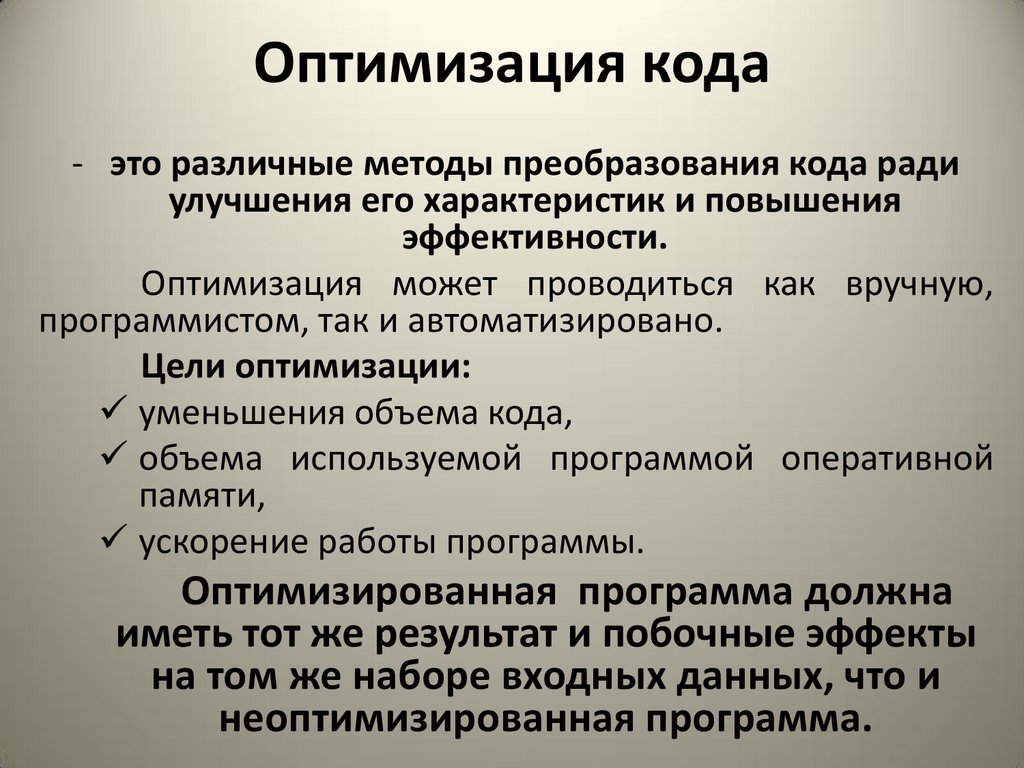 Оптимизация кода

- это различные методы преобразования кода ради улучшения его характеристик и повышения эффективности.

Оптимизация может проводиться как вручную, программистом, так и автоматизировано.

Цели оптимизации:

✓ уменьшения объема кода,
✓ объема используемой программой оперативной памяти,
✓ ускорение работы программы.

Оптимизированная программа должна иметь тот же результат и побочные эффекты на том же наборе входных данных, что и неоптимизированная программа.